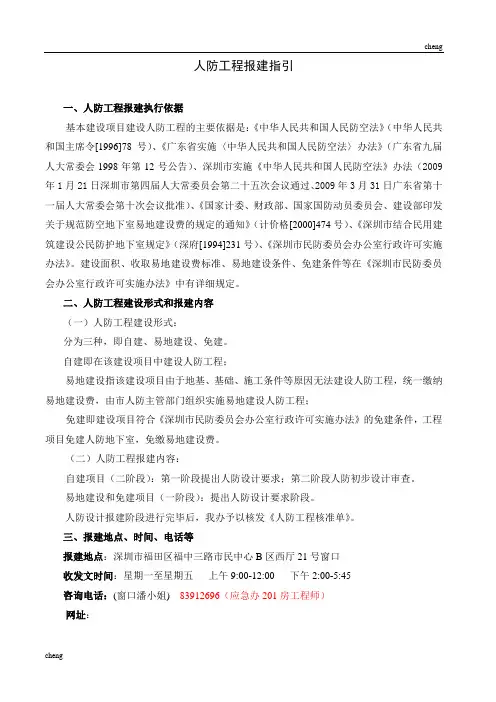 cheng

人防工程报建指引

一、人防工程报建执行依据

基本建设项目建设人防工程的主要依据是：《中华人民共和国人民防空法》（中华人民共和国主席令[1996]78 号）、《广东省实施〈中华人民共和国人民防空法〉办法》（广东省九届人大常委会 1998 年第 12 号公告）、深圳市实施《中华人民共和国人民防空法》办法（2009 年 1 月 21 日深圳市第四届人大常委员会第二十五次会议通过、2009 年 3 月 31 日广东省第十一届人大常委会第十次会议批准）、《国家计委、财政部、国家国防动员委员会、建设部印发关于规范防空地下室易地建设费的规定的通知》（计价格[2000]474 号）、《深圳市结合民用建筑建设公民防护地下室规定》（深府[1994]231 号）、《深圳市民防委员会办公室行政许可实施办法》。建设面积、收取易地建设费标准、易地建设条件、免建条件等在《深圳市民防委员会办公室行政许可实施办法》中有详细规定。

二、人防工程建设形式和报建内容

（一）人防工程建设形式：

分为三种，即自建、易地建设、免建。

自建即在该建设项目中建设人防工程；

易地建设指该建设项目由于地基、基础、施工条件等原因无法建设人防工程，统一缴纳易地建设费，由市人防主管部门组织实施易地建设人防工程；

免建即建设项目符合《深圳市民防委员会办公室行政许可实施办法》的免建条件，工程项目免建人防地下室，免缴易地建设费。

（二）人防工程报建内容：

自建项目（二阶段）：第一阶段提出人防设计要求；第二阶段人防初步设计审查。

易地建设和免建项目（一阶段）：提出人防设计要求阶段。

人防设计报建阶段进行完毕后，我办予以核发《人防工程核准单》。

三、报建地点、时间、电话等

报建地点：深圳市福田区福中三路市民中心 B 区西厅 21 号窗口

收发文时间：星期一至星期五　上午 9:00-12:00　下午 2:00-5:45

咨询电话：(窗口潘小姐)　83912696（应急办 201 房工程师）

网址：

cheng